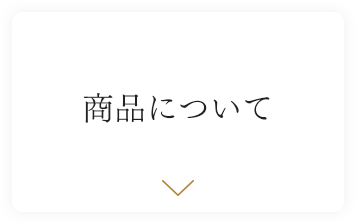 商品について